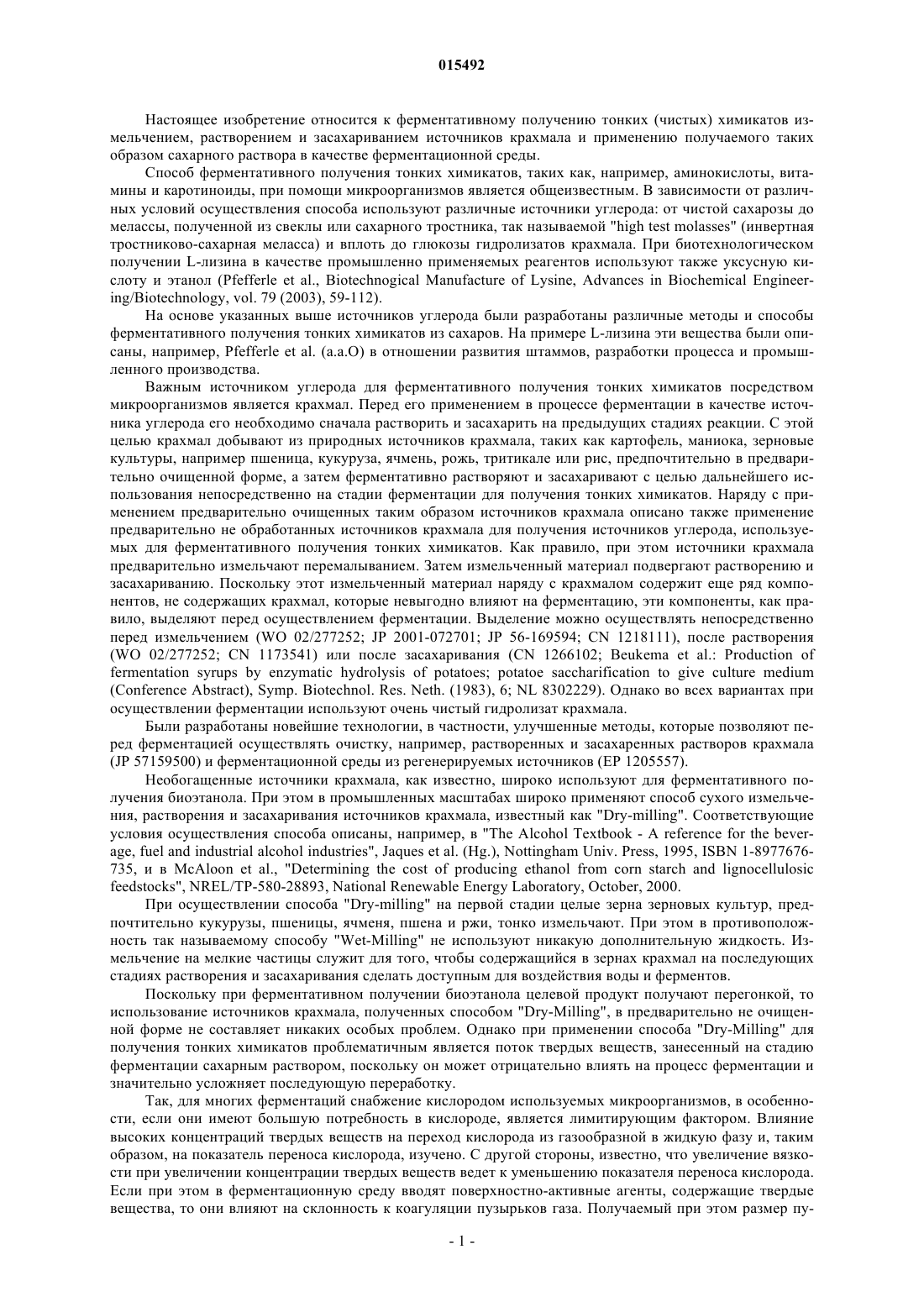 015492

Настоящее изобретение относится к ферментативному получению тонких (чистых) химикатов измельчением, растворением и засахариванием источников крахмала и применению получаемого таких образом сахарного раствора в качестве ферментационной среды.

Способ ферментативного получения тонких химикатов, таких как, например, аминокислоты, витамины и каротиноиды, при помощи микроорганизмов является общеизвестным. В зависимости от различных условий осуществления способа используют различные источники углерода: от чистой сахарозы до мелассы, полученной из свеклы или сахарного тростника, так называемой "high test molasses" (инвертная тростниково-сахарная меласса) и вплоть до глюкозы гидролизатов крахмала. При биотехнологическом получении L-лизина в качестве промышленно применяемых реагентов используют также уксусную кислоту и этанол (Pfefferle et al., Biotechnogical Manufacture of Lysine, Advances in Biochemical Engineering/Biotechnology, vol. 79 (2003), 59-112).

На основе указанных выше источников углерода были разработаны различные методы и способы ферментативного получения тонких химикатов из сахаров. На примере L-лизина эти вещества были описаны, например, Pfefferle et al. (a.a.O) в отношении развития штаммов, разработки процесса и промышленного производства.

Важным источником углерода для ферментативного получения тонких химикатов посредством микроорганизмов является крахмал. Перед его применением в процессе ферментации в качестве источника углерода его необходимо сначала растворить и засахарить на предыдущих стадиях реакции. С этой целью крахмал добывают из природных источников крахмала, таких как картофель, маниока, зерновые культуры, например пшеница, кукуруза, ячмень, рожь, тритикале или рис, предпочтительно в предварительно очищенной форме, а затем ферментативно растворяют и засахаривают с целью дальнейшего использования непосредственно на стадии ферментации для получения тонких химикатов. Наряду с применением предварительно очищенных таким образом источников крахмала описано также применение предварительно не обработанных источников крахмала для получения источников углерода, используемых для ферментативного получения тонких химикатов. Как правило, при этом источники крахмала предварительно измельчают перемалыванием. Затем измельченный материал подвергают растворению и засахариванию. Поскольку этот измельченный материал наряду с крахмалом содержит еще ряд компонентов, не содержащих крахмал, которые невыгодно влияют на ферментацию, эти компоненты, как правило, выделяют перед осуществлением ферментации. Выделение можно осуществлять непосредственно перед измельчением (WO 02/277252; JP 2001-072701; JP 56-169594; CN 1218111), после растворения (WO 02/277252; CN 1173541) или после засахаривания (CN 1266102; Beukema et al.: Production of fermentation syrups by enzymatic hydrolysis of potatoes; potatoe saccharification to give culture medium (Conference Abstract), Symp. Biotechnol. Res. Neth. (1983), 6; NL 8302229). Однако во всех вариантах при осуществлении ферментации используют очень чистый гидролизат крахмала.

Были разработаны новейшие технологии, в частности, улучшенные методы, которые позволяют перед ферментацией осуществлять очистку, например, растворенных и засахаренных растворов крахмала (JP 57159500) и ферментационной среды из регенерируемых источников (EP 1205557).

Необогащенные источники крахмала, как известно, широко используют для ферментативного получения биоэтанола. При этом в промышленных масштабах широко применяют способ сухого измельчения, растворения и засахаривания источников крахмала, известный как "Dry-milling". Соответствующие условия осуществления способа описаны, например, в "The Alcohol Textbook - A reference for the beverage, fuel and industrial alcohol industries", Jaques et al. (Hg.), Nottingham Univ. Press, 1995, ISBN 1-8977676-735, и в McAloon et al., "Determining the cost of producing ethanol from corn starch and lignocellulosic feedstocks", NREL/TP-580-28893, National Renewable Energy Laboratory, October, 2000.

При осуществлении способа "Dry-milling" на первой стадии целые зерна зерновых культур, предпочтительно кукурузы, пшеницы, ячменя, пшена и ржи, тонко измельчают. При этом в противоположность так называемому способу "Wet-Milling" не используют никакую дополнительную жидкость. Измельчение на мелкие частицы служит для того, чтобы содержащийся в зернах крахмал на последующих стадиях растворения и засахаривания сделать доступным для воздействия воды и ферментов.

Поскольку при ферментативном получении биоэтанола целевой продукт получают перегонкой, то использование источников крахмала, полученных способом "Dry-Milling", в предварительно не очищенной форме не составляет никаких особых проблем. Однако при применении способа "Dry-Milling" для получения тонких химикатов проблематичным является поток твердых веществ, занесенный на стадию ферментации сахарным раствором, поскольку он может отрицательно влиять на процесс ферментации и значительно усложняет последующую переработку.

Так, для многих ферментаций снабжение кислородом используемых микроорганизмов, в особенности, если они имеют большую потребность в кислороде, является лимитирующим фактором. Влияние высоких концентраций твердых веществ на переход кислорода из газообразной в жидкую фазу и, таким образом, на показатель переноса кислорода, изучено. С другой стороны, известно, что увеличение вязкости при увеличении концентрации твердых веществ ведет к уменьшению показателя переноса кислорода. Если при этом в ферментационную среду вводят поверхностно-активные агенты, содержащие твердые вещества, то они влияют на склонность к коагуляции пузырьков газа. Получаемый при этом размер пу-

- 1 -